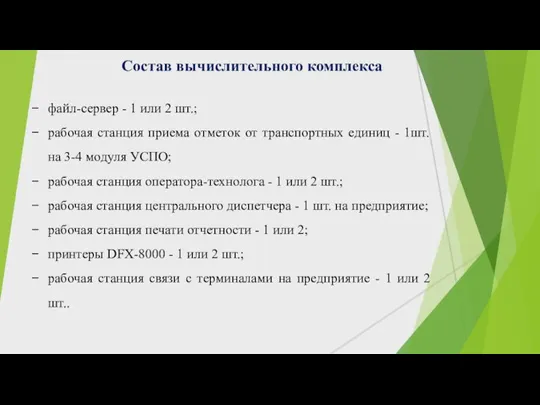 Состав вычислительного комплекса

− файл-сервер - 1 или 2 шт.;

− рабочая станция приема отметок от транспортных единиц - 1шт. на 3-4 модуля УСПО;

− рабочая станция оператора-технолога - 1 или 2 шт.;

− рабочая станция центрального диспетчера - 1 шт. на предприятие;

− рабочая станция печати отчетности - 1 или 2;

− принтеры DFX-8000 - 1 или 2 шт.;

− рабочая станция связи с терминалами на предприятие - 1 или 2 шт..